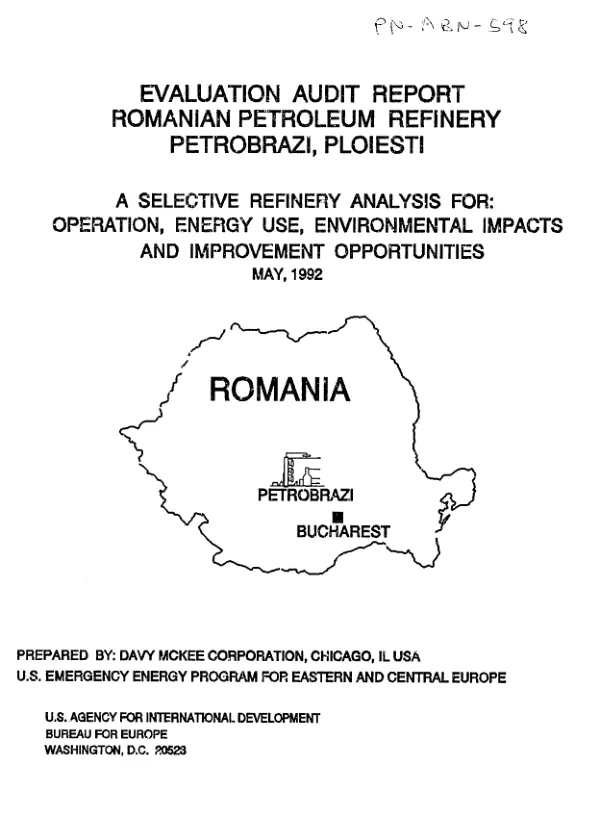 PN-ABN-598

EVALUATION AUDIT REPORT
ROMANIAN PETROLEUM REFINERY
PETROBRAZI, PLOIESTI

A SELECTIVE REFINERY ANALYSIS FOR:
OPERATION, ENERGY USE, ENVIRONMENTAL IMPACTS
AND IMPROVEMENT OPPORTUNITIES
MAY, 1992

ROMANIA

PETROBRAZI

BUCHAREST

PREPARED BY: DAVY MCKEE CORPORATION, CHICAGO, IL USA
U.S. EMERGENCY ENERGY PROGRAM FOR EASTERN AND CENTRAL EUROPE

U.S. AGENCY FOR INTERNATIONAL DEVELOPMENT
BUREAU FOR EUROPE
WASHINGTON, D.C. 20523